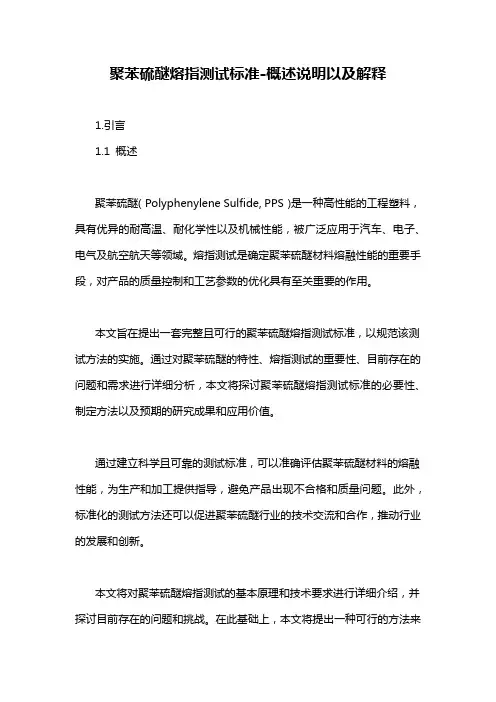 聚苯硫醚熔指测试标准-概述说明以及解释

1.引言

1.1 概述

聚苯硫醚( Polyphenylene Sulfide, PPS )是一种高性能的工程塑料，具有优异的耐高温、耐化学性以及机械性能，被广泛应用于汽车、电子、电气及航空航天等领域。熔指测试是确定聚苯硫醚材料熔融性能的重要手段，对产品的质量控制和工艺参数的优化具有至关重要的作用。

本文旨在提出一套完整且可行的聚苯硫醚熔指测试标准，以规范该测试方法的实施。通过对聚苯硫醚的特性、熔指测试的重要性、目前存在的问题和需求进行详细分析，本文将探讨聚苯硫醚熔指测试标准的必要性、制定方法以及预期的研究成果和应用价值。

通过建立科学且可靠的测试标准，可以准确评估聚苯硫醚材料的熔融性能，为生产和加工提供指导，避免产品出现不合格和质量问题。此外，标准化的测试方法还可以促进聚苯硫醚行业的技术交流和合作，推动行业的发展和创新。

本文将对聚苯硫醚熔指测试的基本原理和技术要求进行详细介绍，并探讨目前存在的问题和挑战。在此基础上，本文将提出一种可行的方法来